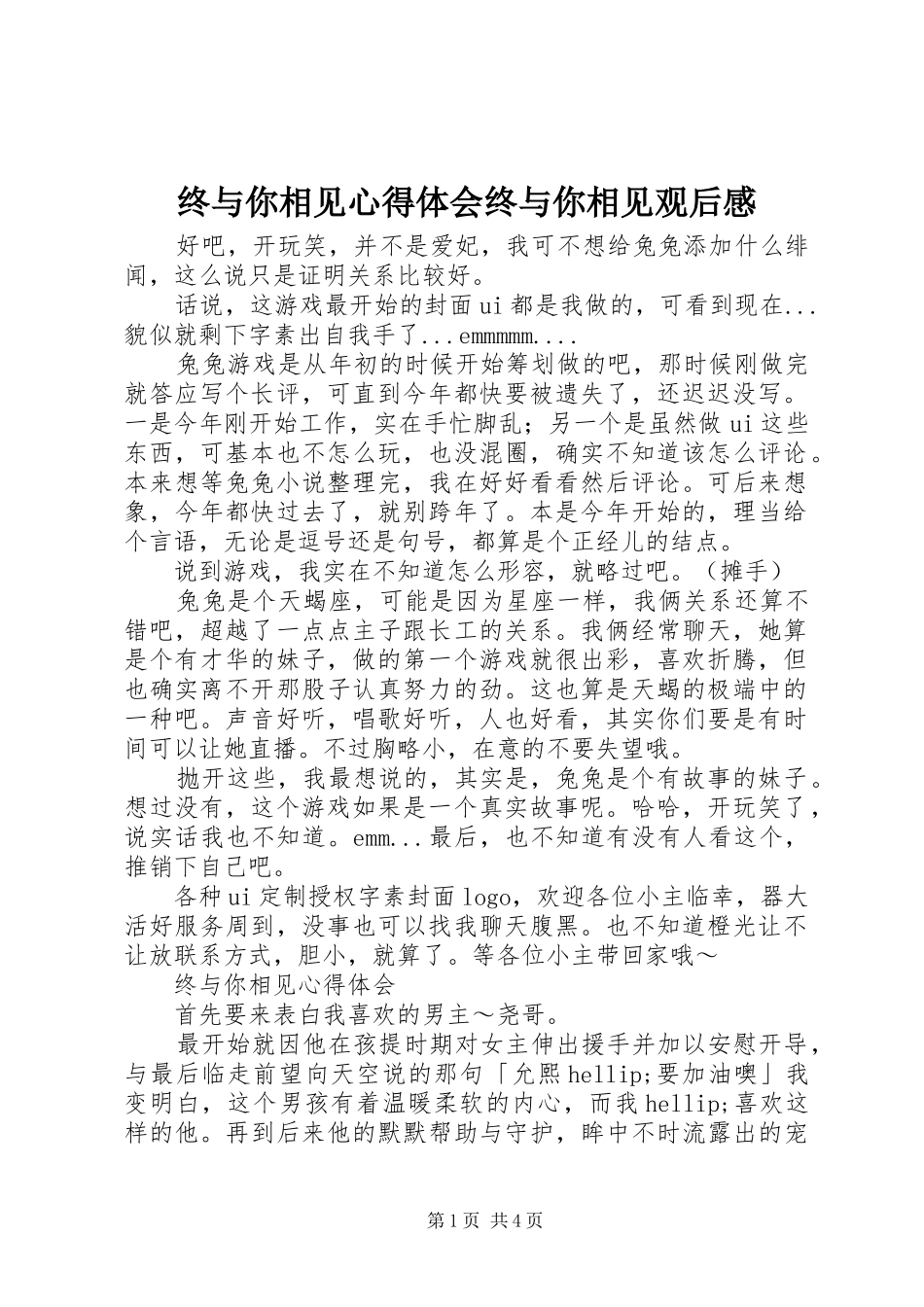 终与你相见心得体会终与你相见观后感

好吧，开玩笑，并不是爱妃，我可不想给兔兔添加什么绯闻，这么说只是证明关系比较好。

话说，这游戏最开始的封面ui都是我做的，可看到现在...貌似就剩下字素出自我手了...emmmmm....

兔兔游戏是从年初的时候开始筹划做的吧，那时候刚做完就答应写个长评，可直到今年都快要被遗失了，还迟迟没写。一是今年刚开始工作，实在手忙脚乱；另一个是虽然做ui这些东西，可基本也不怎么玩，也没混圈，确实不知道该怎么评论。本来想等兔兔小说整理完，我在好好看看然后评论。可后来想象，今年都快过去了，就别跨年了。本是今年开始的，理当给个言语，无论是逗号还是句号，都算是个正经儿的结点。

说到游戏，我实在不知道怎么形容，就略过吧。（摊手）

兔兔是个天蝎座，可能是因为星座一样，我俩关系还算不错吧，超越了一点点主子跟长工的关系。我俩经常聊天，她算是个有才华的妹子，做的第一个游戏就很出彩，喜欢折腾，但也确实离不开那股子认真努力的劲。这也算是天蝎的极端中的一种吧。声音好听，唱歌好听，人也好看，其实你们要是有时间可以让她直播。不过胸略小，在意的不要失望哦。

抛开这些，我最想说的，其实是，兔兔是个有故事的妹子。想过没有，这个游戏如果是一个真实故事呢。哈哈，开玩笑了，说实话我也不知道。emm...最后，也不知道有没有人看这个，推销下自己吧。

各种ui定制授权字素封面logo，欢迎各位小主临幸，器大活好服务周到，没事也可以找我聊天腹黑。也不知道橙光让不让放联系方式，胆小，就算了。等各位小主带回家哦～

终与你相见心得体会

首先要来表白我喜欢的男主～尧哥。

最开始就因他在孩提时期对女主伸出援手并加以安慰开导，与最后临走前望向天空说的那句「允熙hellip;要加油噢」我变明白，这个男孩有着温暖柔软的内心，而我hellip;喜欢这样的他。再到后来他的默默帮助与守护，眸中不时流露出的宠

第1页 共4页